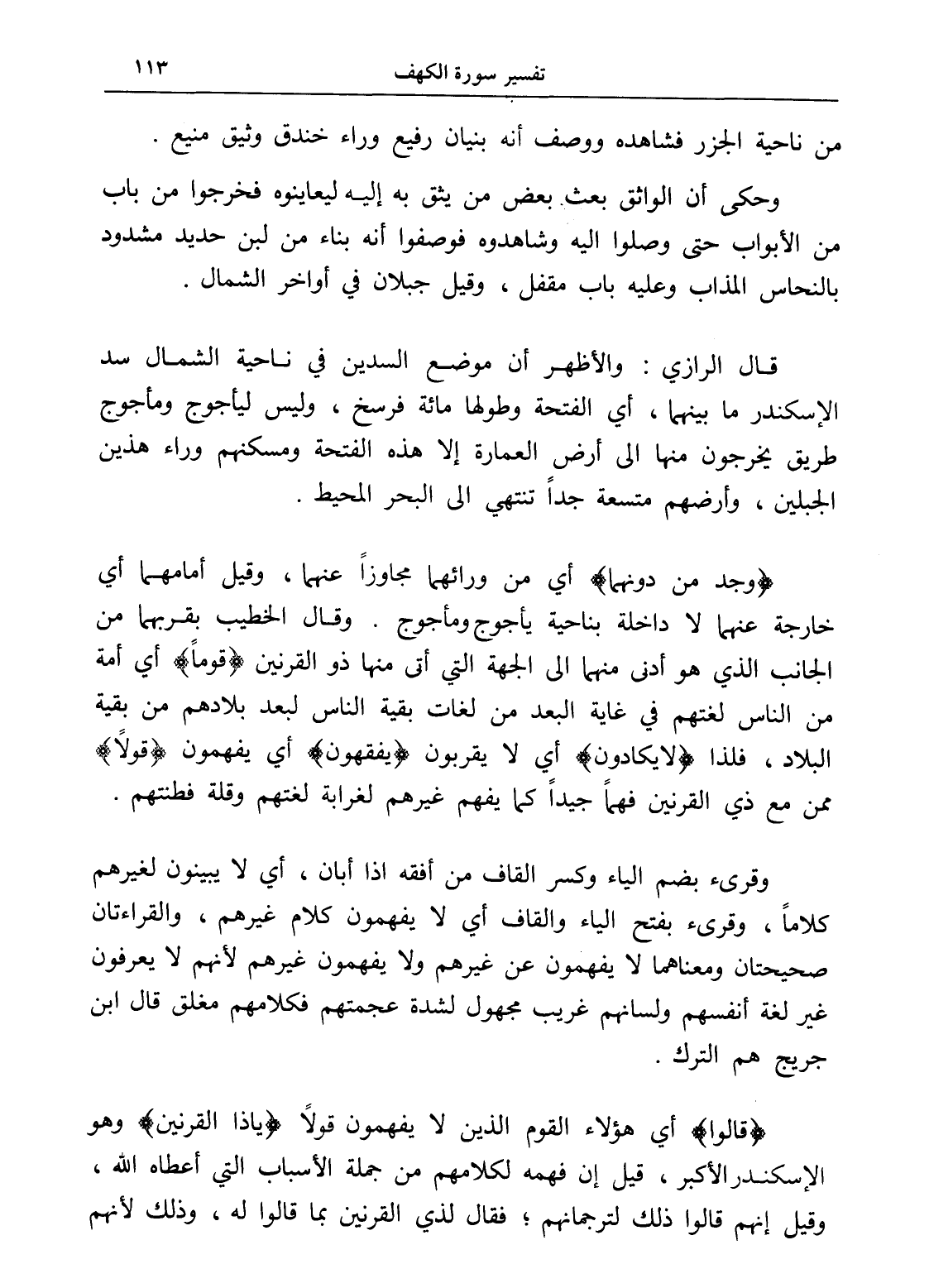 تفسير سورة الكهف ١١٣

من ناحية الجزر فشاهده ووصف أنه بنيان رفيع وراء خندق وثيق منيع .

وحكى أن الواثق بعث بعض من يثق به إليه ليعاينوه فخرجوا من باب من الأبواب حتى وصلوا اليه وشاهدوه فوصفوا أنه بناء من لبن حديد مشدود بالنحاس المذاب وعليه باب مقفل ، وقيل جبلان في أواخر الشمال .

قال الرازي : والأظهر أن موضع السدين في ناحية الشمال سد الإسكندر ما بينهما ، أي الفتحة وطولها مائة فرسخ ، وليس ليأجوج ومأجوج طريق يخرجون منها الى أرض العمارة إلا هذه الفتحة ومسكنهم وراء هذين الجبلين ، وأرضهم متسعة جداً تنتهي الى البحر المحيط .

﴿وجد من دونهما﴾ أي من ورائهما مجاوزاً عنهما ، وقيل أمامهما أي خارجة عنهما لا داخلة بناحية يأجوج ومأجوج . وقال الخطيب بقربهما من الجانب الذي هو أدنى منهما الى الجهة التي أتى منها ذو القرنين ﴿قوماً﴾ أي أمة من الناس لغتهم في غاية البعد من لغات بقية الناس لبعد بلادهم من بقية البلاد ، فلذا ﴿لايكادون﴾ أي لا يقربون ﴿يفقهون﴾ أي يفهمون ﴿قولاً﴾ ممن مع ذي القرنين فهماً جيداً كما يفهم غيرهم لغرابة لغتهم وقلة فطنتهم .

وقرىء بضم الياء وكسر القاف من أفقه اذا أبان ، أي لا يبينون لغيرهم كلاماً ، وقرىء بفتح الياء والقاف أي لا يفهمون كلام غيرهم ، والقراءتان صحيحتان ومعناهما لا يفهمون عن غيرهم ولا يفهمون غيرهم لأنهم لا يعرفون غير لغة أنفسهم ولسانهم غريب مجهول لشدة عجمتهم فكلامهم مغلق قال ابن جريج هم الترك .

﴿قالوا﴾ أي هؤلاء القوم الذين لا يفهمون قولاً ﴿ياذا القرنين﴾ وهو الإسكندر الأكبر ، قيل إن فهمه لكلامهم من جملة الأسباب التي أعطاه الله ، وقيل إنهم قالوا ذلك لترجمانهم ؛ فقال لذي القرنين بما قالوا له ، وذلك لأنهم